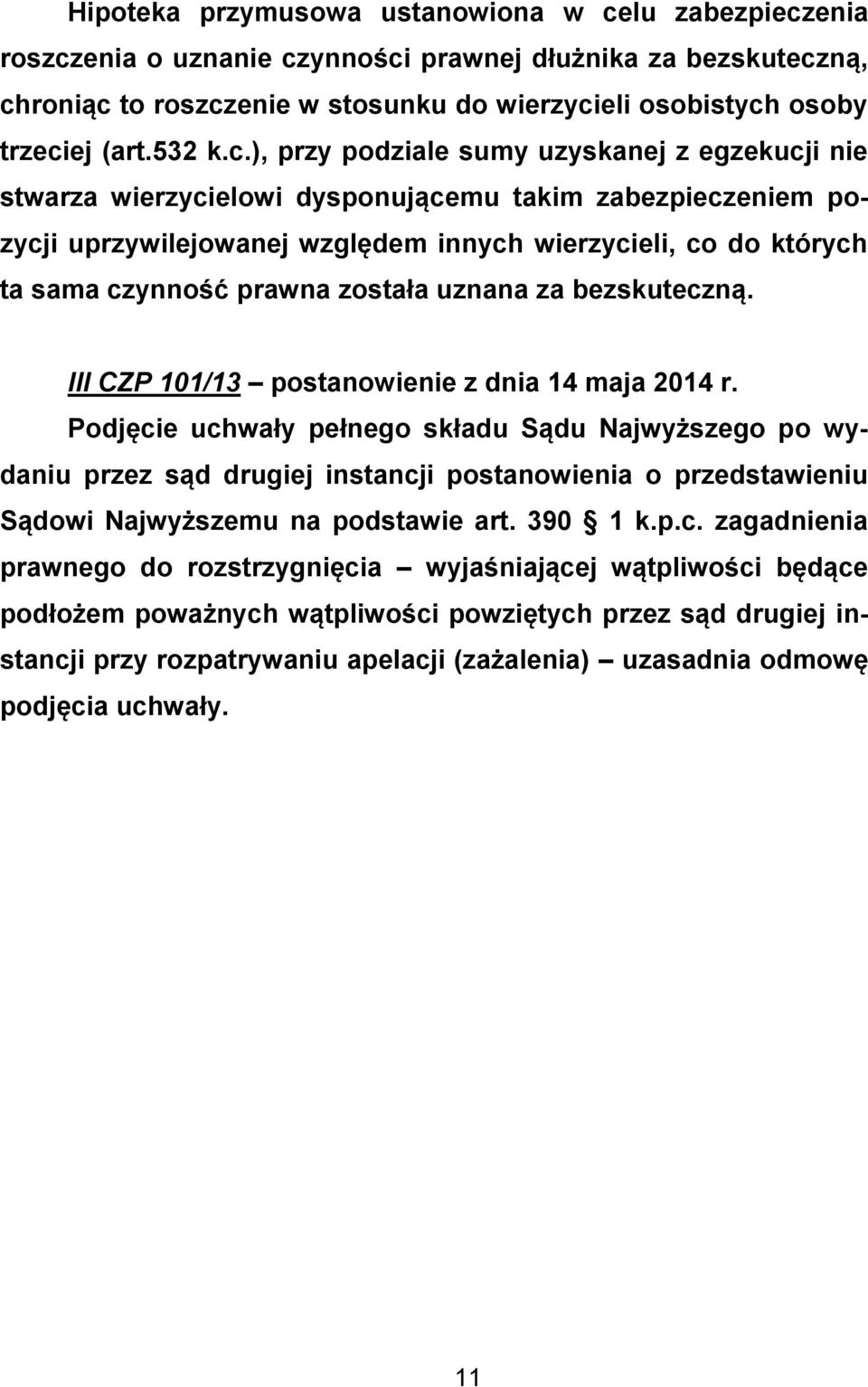 Hipoteka przymusowa ustanowiona w celu zabezpieczenia roszczenia o uznanie czynności prawnej dłużnika za bezskuteczną, chroniąc to roszczenie w stosunku do wierzycieli osobistych osoby trzeciej (art.532 k.c.), przy podziale sumy uzyskanej z egzekucji nie stwarza wierzycielowi dysponującemu takim zabezpieczeniem pozycji uprzywilejowanej względem innych wierzycieli, co do których ta sama czynność prawna została uznana za bezskuteczną.

III CZP 101/13 – postanowienie z dnia 14 maja 2014 r.
Podjęcie uchwały pełnego składu Sądu Najwyższego po wydaniu przez sąd drugiej instancji postanowienia o przedstawieniu Sądowi Najwyższemu na podstawie art. 390 § 1 k.p.c. zagadnienia prawnego do rozstrzygnięcia – wyjaśniającej wątpliwości będące podłożem poważnych wątpliwości powziętych przez sąd drugiej instancji przy rozpatrywaniu apelacji (zażalenia) – uzasadnia odmowę podjęcia uchwały.

11